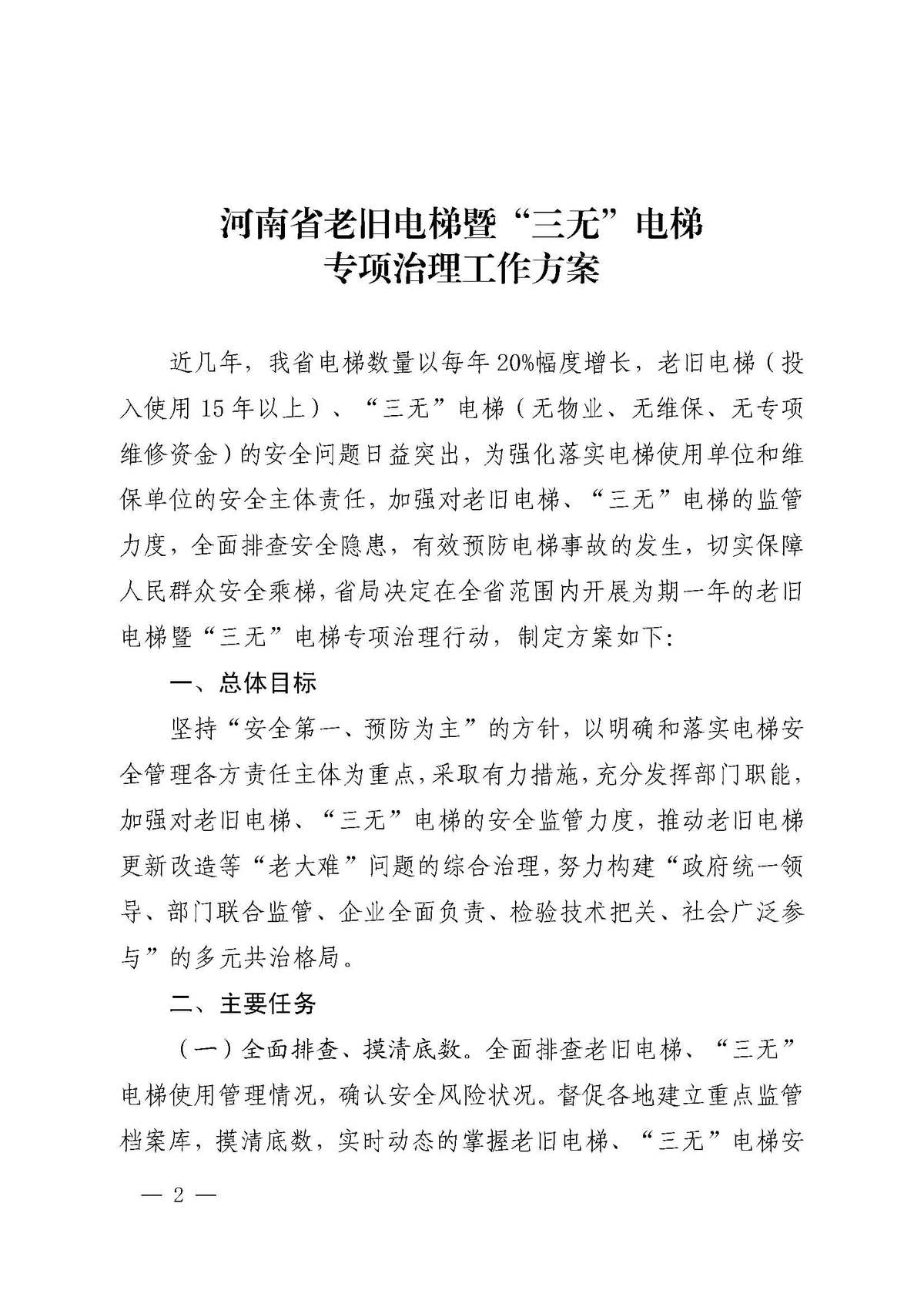 河南省老旧电梯暨“三无”电梯
专项治理工作方案

近几年，我省电梯数量以每年20%幅度增长，老旧电梯（投入使用15年以上）、“三无”电梯（无物业、无维保、无专项维修资金）的安全问题日益突出，为强化落实电梯使用单位和维保单位的安全主体责任，加强对老旧电梯、“三无”电梯的监管力度，全面排查安全隐患，有效预防电梯事故的发生，切实保障人民群众安全乘梯，省局决定在全省范围内开展为期一年的老旧电梯暨“三无”电梯专项治理行动，制定方案如下：

一、总体目标

坚持“安全第一、预防为主”的方针，以明确和落实电梯安全管理各方责任主体为重点，采取有力措施，充分发挥部门职能，加强对老旧电梯、“三无”电梯的安全监管力度，推动老旧电梯更新改造等“老大难”问题的综合治理，努力构建“政府统一领导、部门联合监管、企业全面负责、检验技术把关、社会广泛参与”的多元共治格局。

二、主要任务

（一）全面排查、摸清底数。全面排查老旧电梯、“三无”电梯使用管理情况，确认安全风险状况。督促各地建立重点监管档案库，摸清底数，实时动态的掌握老旧电梯、“三无”电梯安

— 2 —